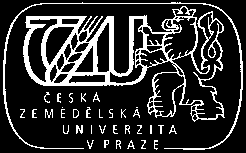 ČZU

ČESKÁ
ZEMĚDĚLSKÁ
UNIVERZITA
V PRAZE